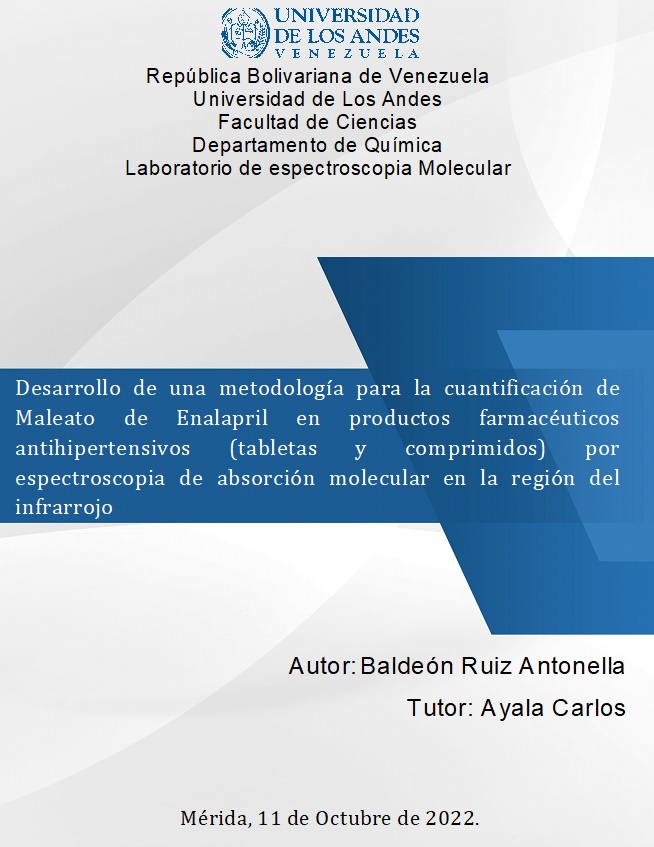 UNIVERSIDAD
DE LOS ANDES
VENEZUELA

República Bolivariana de Venezuela
Universidad de Los Andes
Facultad de Ciencias
Departamento de Química
Laboratorio de espectroscopia Molecular

Desarrollo de una metodología para la cuantificación de Maleato de Enalapril en productos farmacéuticos antihipertensivos (tabletas y comprimidos) por espectroscopia de absorción molecular en la región del infrarrojo

Autor: Baldeón Ruiz Antonella

Tutor: Ayala Carlos

Mérida, 11 de Octubre de 2022.